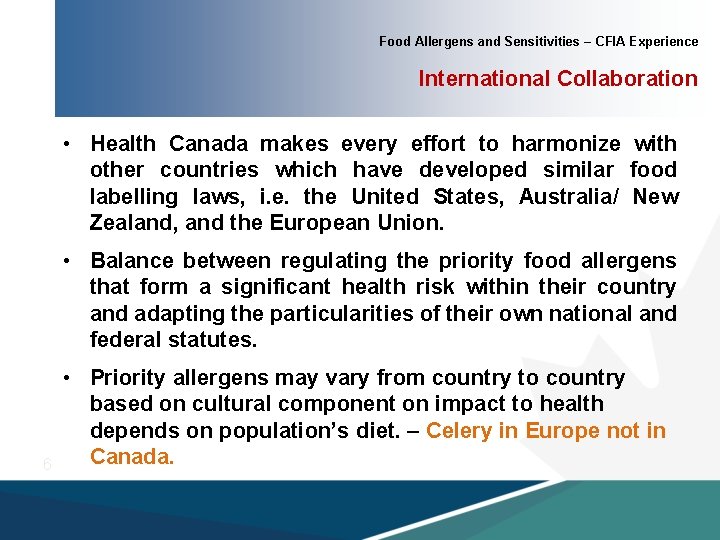 Food Allergens and Sensitivities – CFIA Experience

International Collaboration

• Health Canada makes every effort to harmonize with other countries which have developed similar food labelling laws, i.e. the United States, Australia/ New Zealand, and the European Union.

• Balance between regulating the priority food allergens that form a significant health risk within their country and adapting the particularities of their own national and federal statutes.

• Priority allergens may vary from country to country based on cultural component on impact to health depends on population's diet. – Celery in Europe not in Canada.

6